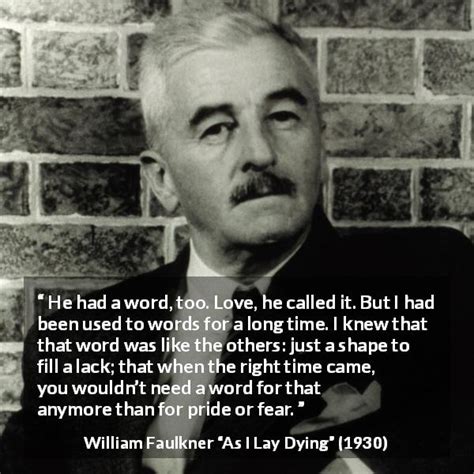 “ He had a word, too. Love, he called it. But I had been used to words for a long time. I knew that that word was like the others: just a shape to fill a lack; that when the right time came, you wouldn’t need a word for that anymore than for pride or fear. ”

William Faulkner “As I Lay Dying” (1930)